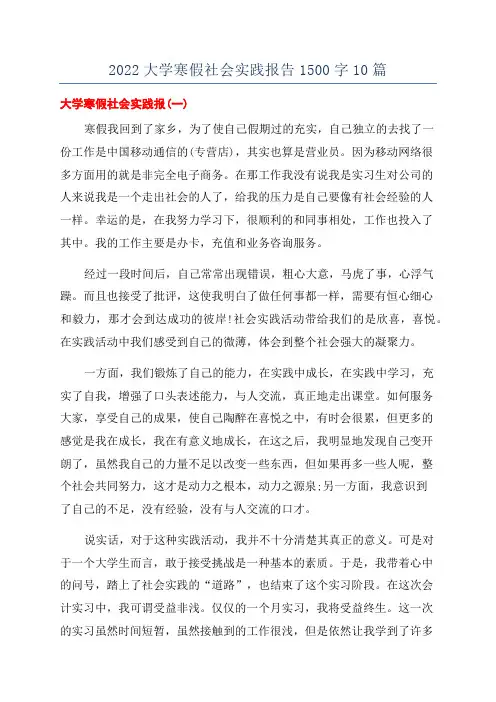 2022 大学寒假社会实践报告 1500 字 10 篇

大学寒假社会实践报(一)

寒假我回到了家乡，为了使自己假期过的充实，自己独立的去找了一份工作是中国移动通信的(专营店)，其实也算是营业员。因为移动网络很多方面用的就是非完全电子商务。在那工作我没有说我是实习生对公司的人来说我是一个走出社会的人了，给我的压力是自己要像有社会经验的人一样。幸运的是，在我努力学习下，很顺利的和同事相处，工作也投入了其中。我的工作主要是办卡，充值和业务咨询服务。

经过一段时间后，自己常常出现错误，粗心大意，马虎了事，心浮气躁。而且也接受了批评，这使我明白了做任何事都一样，需要有恒心细心和毅力，那才会到达成功的彼岸!社会实践活动带给我们的是欣喜，喜悦。在实践活动中我们感受到自己的微薄，体会到整个社会强大的凝聚力。

一方面，我们锻炼了自己的能力，在实践中成长，在实践中学习，充实了自我，增强了口头表述能力，与人交流，真正地走出课堂。如何服务大家，享受自己的成果，使自己陶醉在喜悦之中，有时会很累，但更多的感觉是我在成长，我在有意义地成长，在这之后，我明显地发现自己变开朗了，虽然我自己的力量不足以改变一些东西，但如果再多一些人呢，整个社会共同努力，这才是动力之根本，动力之源泉;另一方面，我意识到了自己的不足，没有经验，没有与人交流的口才。

说实话，对于这种实践活动，我并不十分清楚其真正的意义。可是对于一个大学生而言，敢于接受挑战是一种基本的素质。于是，我带着心中的问号，踏上了社会实践的“道路”，也结束了这个实习阶段。在这次会计实习中，我可谓受益非浅。仅仅的一个月实习，我将受益终生。这一次的实习虽然时间短暂，虽然接触到的工作很浅，但是依然让我学到了许多